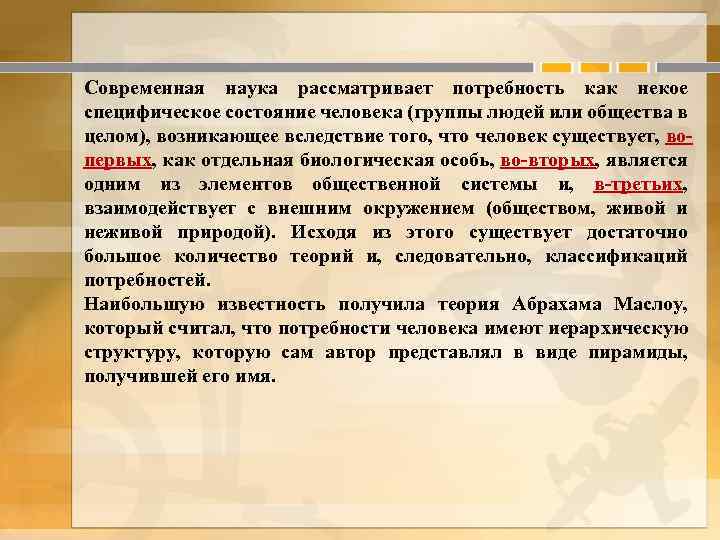 Современная наука рассматривает потребность как некое специфическое состояние человека (группы людей или общества в целом), возникающее вследствие того, что человек существует, во-первых, как отдельная биологическая особь, во-вторых, является одним из элементов общественной системы и, в-третьих, взаимодействует с внешним окружением (обществом, живой и неживой природой). Исходя из этого существует достаточно большое количество теорий и, следовательно, классификаций потребностей.

Наибольшую известность получила теория Абрахама Маслоу, который считал, что потребности человека имеют иерархическую структуру, которую сам автор представлял в виде пирамиды, получившей его имя.